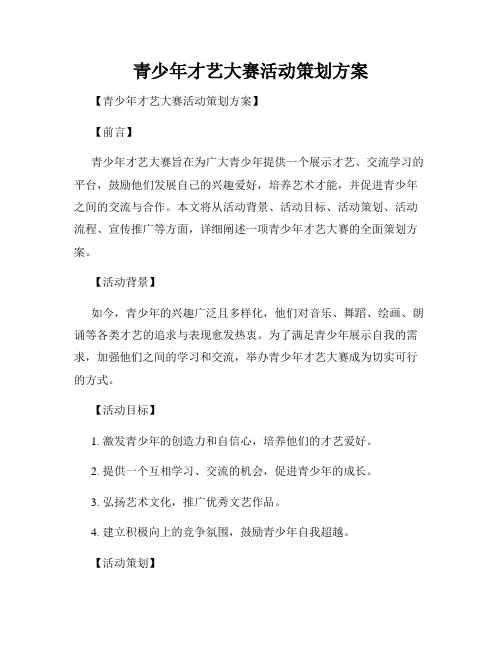 青少年才艺大赛活动策划方案

【青少年才艺大赛活动策划方案】

【前言】

青少年才艺大赛旨在为广大青少年提供一个展示才艺、交流学习的平台，鼓励他们发展自己的兴趣爱好，培养艺术才能，并促进青少年之间的交流与合作。本文将从活动背景、活动目标、活动策划、活动流程、宣传推广等方面，详细阐述一项青少年才艺大赛的全面策划方案。

【活动背景】

如今，青少年的兴趣广泛且多样化，他们对音乐、舞蹈、绘画、朗诵等各类才艺的追求与表现愈发热衷。为了满足青少年展示自我的需求，加强他们之间的学习和交流，举办青少年才艺大赛成为切实可行的方式。

【活动目标】

1. 激发青少年的创造力和自信心，培养他们的才艺爱好。

2. 提供一个互相学习、交流的机会，促进青少年的成长。

3. 弘扬艺术文化，推广优秀文艺作品。

4. 建立积极向上的竞争氛围，鼓励青少年自我超越。

【活动策划】